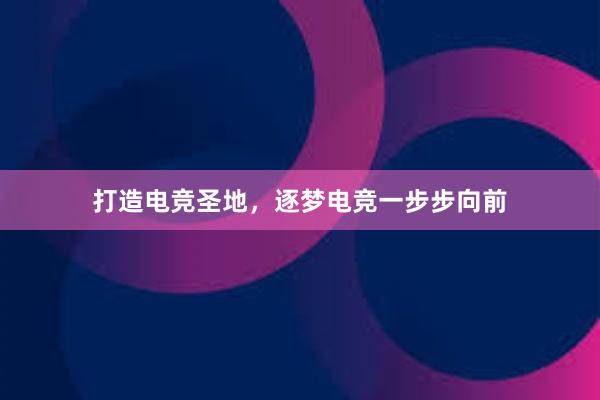 打造电竞圣地，逐梦电竞一步步向前